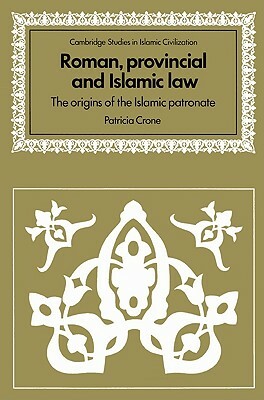 Cambridge Studies in Islamic Civilization

Roman, provincial and Islamic law

The origins of the Islamic patronate

Patricia Crone